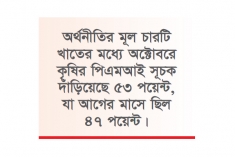 অর্থনীতির মূল চারটি খাতের মধ্যে অক্টোবরে কৃষির পিএমআই সূচক দাঁড়িয়েছে ৫৩ পয়েন্ট, যা আগের মাসে ছিল ৪৭ পয়েন্ট।